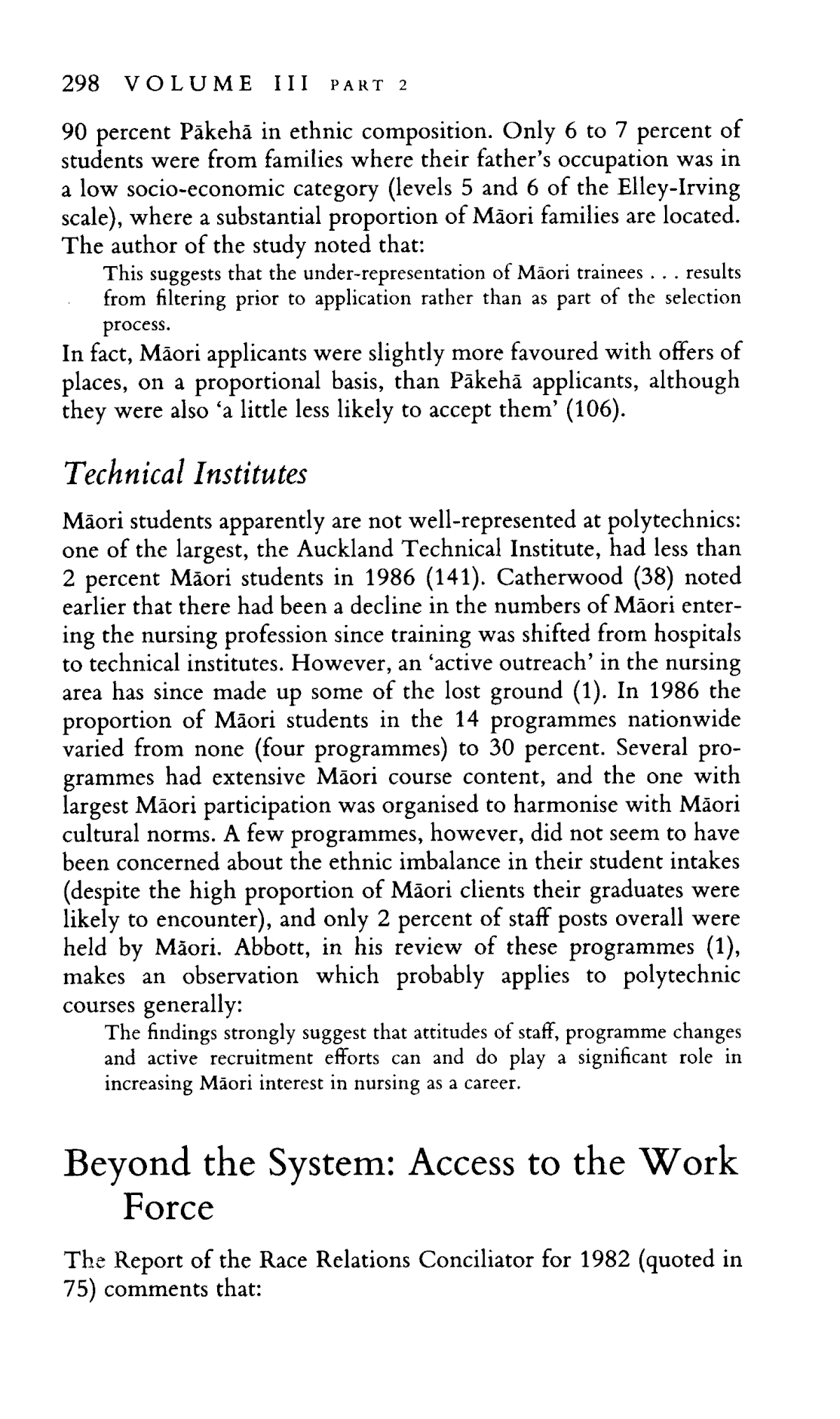 298 VOLUME III PART 2

90 percent Pākehā in ethnic composition. Only 6 to 7 percent of students were from families where their father's occupation was in a low socio-economic category (levels 5 and 6 of the Elley-Irving scale), where a substantial proportion of Māori families are located. The author of the study noted that:

This suggests that the under-representation of Māori trainees . . . results from filtering prior to application rather than as part of the selection process.

In fact, Māori applicants were slightly more favoured with offers of places, on a proportional basis, than Pākehā applicants, although they were also 'a little less likely to accept them' (106).

Technical Institutes

Māori students apparently are not well-represented at polytechnics: one of the largest, the Auckland Technical Institute, had less than 2 percent Māori students in 1986 (141). Catherwood (38) noted earlier that there had been a decline in the numbers of Māori entering the nursing profession since training was shifted from hospitals to technical institutes. However, an 'active outreach' in the nursing area has since made up some of the lost ground (1). In 1986 the proportion of Māori students in the 14 programmes nationwide varied from none (four programmes) to 30 percent. Several programmes had extensive Māori course content, and the one with largest Māori participation was organised to harmonise with Māori cultural norms. A few programmes, however, did not seem to have been concerned about the ethnic imbalance in their student intakes (despite the high proportion of Māori clients their graduates were likely to encounter), and only 2 percent of staff posts overall were held by Māori. Abbott, in his review of these programmes (1), makes an observation which probably applies to polytechnic courses generally:

The findings strongly suggest that attitudes of staff, programme changes and active recruitment efforts can and do play a significant role in increasing Māori interest in nursing as a career.

Beyond the System: Access to the Work Force

The Report of the Race Relations Conciliator for 1982 (quoted in 75) comments that: